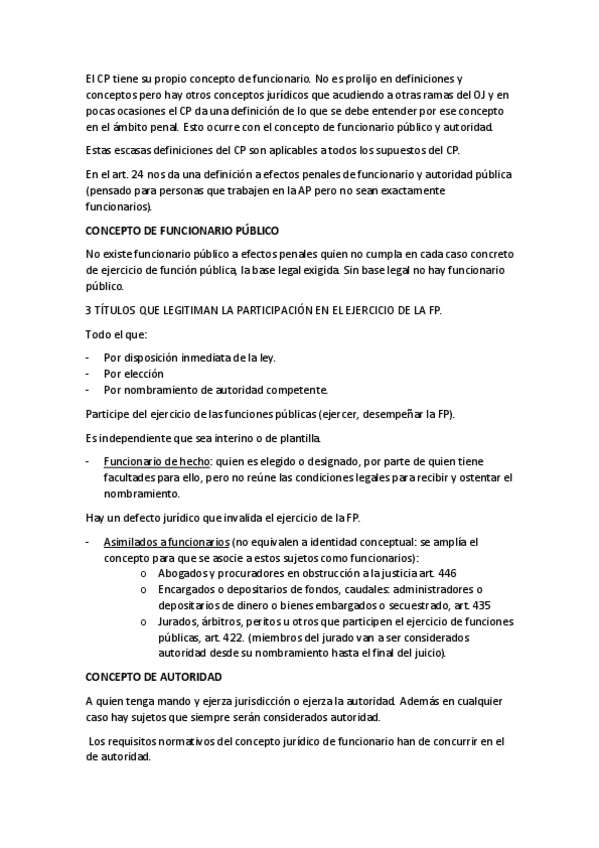 El CP tiene su propio concepto de funcionario. No es prolijo en definiciones y conceptos pero hay otros conceptos jurídicos que acudiendo a otras ramas del OJ y en pocas ocasiones el CP da una definición de lo que se debe entender por ese concepto en el ámbito penal. Esto ocurre con el concepto de funcionario público y autoridad.

Estas escasas definiciones del CP son aplicables a todos los supuestos del CP.

En el art. 24 nos da una definición a efectos penales de funcionario y autoridad pública (pensado para personas que trabajen en la AP pero no sean exactamente funcionarios).

CONCEPTO DE FUNCIONARIO PÚBLICO

No existe funcionario público a efectos penales quien no cumpla en cada caso concreto de ejercicio de función pública, la base legal exigida. Sin base legal no hay funcionario público.

3 TÍTULOS QUE LEGITIMAN LA PARTICIPACIÓN EN EL EJERCICIO DE LA FP.

Todo el que:

- Por disposición inmediata de la ley.
- Por elección
- Por nombramiento de autoridad competente.

Participe del ejercicio de las funciones públicas (ejercer, desempeñar la FP).

Es independiente que sea interino o de plantilla.

- Funcionario de hecho: quien es elegido o designado, por parte de quien tiene facultades para ello, pero no reúne las condiciones legales para recibir y ostentar el nombramiento.

Hay un defecto jurídico que invalida el ejercicio de la FP.

- Asimilados a funcionarios (no equivalen a identidad conceptual: se amplía el concepto para que se asocie a estos sujetos como funcionarios):
  o Abogados y procuradores en obstrucción a la justicia art. 446
  o Encargados o depositarios de fondos, caudales: administradores o depositarios de dinero o bienes embargados o secuestrado, art. 435
  o Jurados, árbitros, peritos u otros que participen el ejercicio de funciones públicas, art. 422. (miembros del jurado van a ser considerados autoridad desde su nombramiento hasta el final del juicio).

CONCEPTO DE AUTORIDAD

A quien tenga mando y ejerza jurisdicción o ejerza la autoridad. Además en cualquier caso hay sujetos que siempre serán considerados autoridad.

Los requisitos normativos del concepto jurídico de funcionario han de concurrir en el de autoridad.